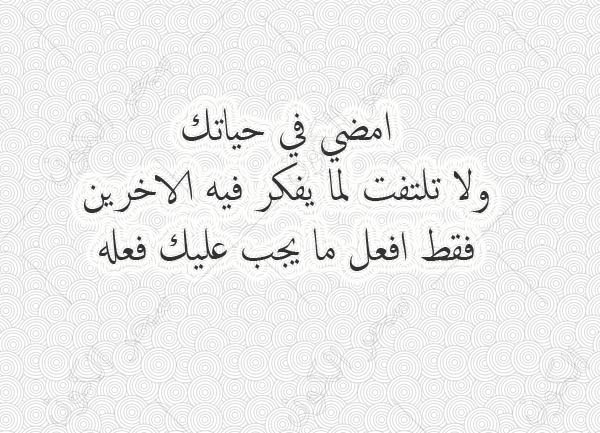 امضي في حياتك
ولا تلتفت لما يفكر فيه الاخرين
فقط افعل ما يجب عليك فعله